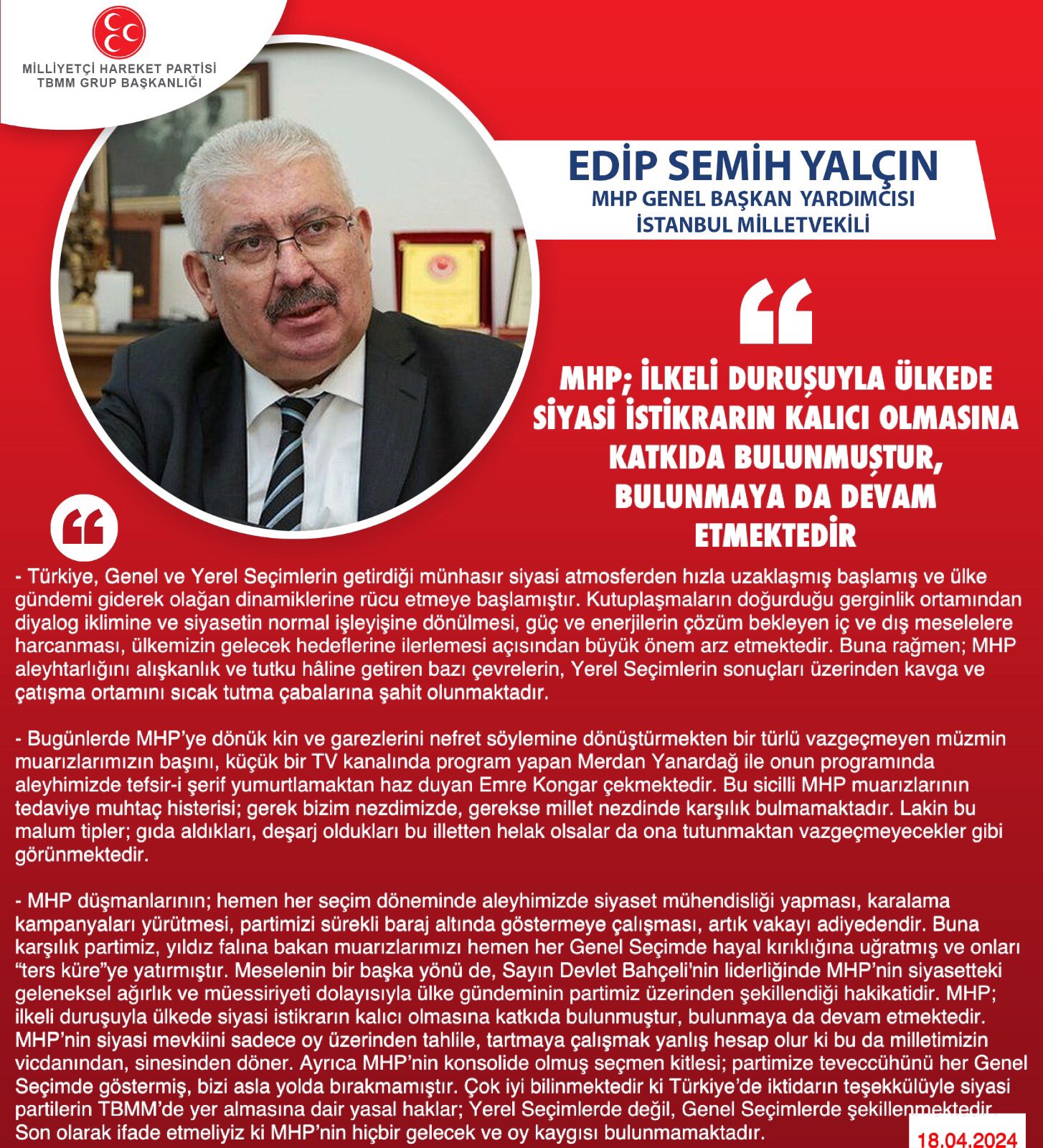 MİLLİYETÇİ HAREKET PARTİSİ
TBMM GRUP BAŞKANLIĞI

EDİP SEMİH YALÇIN
MHP GENEL BAŞKAN YARDIMCISI
İSTANBUL MİLLETVEKİLİ

MHP; İLKELİ DURUŞUYLA ÜLKEDE SİYASİ İSTİKRARIN KALICI OLMASINA KATKIDA BULUNMUŞTUR, BULUNMAYA DA DEVAM ETMEKTEDİR

- Türkiye, Genel ve Yerel Seçimlerin getirdiği münhasır siyasi atmosferden hızla uzaklaşmış başlamış ve ülke gündemi giderek olağan dinamiklerine rücu etmeye başlamıştır. Kutuplaşmaların doğurduğu gerginlik ortamından diyalog iklimine ve siyasetin normal işleyişine dönülmesi, güç ve enerjilerin çözüm bekleyen iç ve dış meselelere harcanması, ülkemizin gelecek hedeflerine ilerlemesi açısından büyük önem arz etmektedir. Buna rağmen; MHP aleyhtarlığını alışkanlık ve tutku hâline getiren bazı çevrelerin, Yerel Seçimlerin sonuçları üzerinden kavga ve çatışma ortamını sıcak tutma çabalarına şahit olunmaktadır.

- Bugünlerde MHP'ye dönük kin ve garezlerini nefret söylemine dönüştürmekten bir türlü vazgeçmeyen müzmin muarızlarımızın başını, küçük bir TV kanalında program yapan Merdan Yanardağ ile onun programında aleyhimizde tefsir-i şerif yumurtlamaktan haz duyan Emre Kongar çekmektedir. Bu sicilli MHP muarızlarının tedaviye muhtaç histerisi; gerek bizim nezdimizde, gerekse millet nezdinde karşılık bulmamaktadır. Lakin bu malum tipler; gıda aldıkları, deşarj oldukları bu illetten helak olsalar da ona tutunmaktan vazgeçmeyecekler gibi görünmektedir.

- MHP düşmanlarının; hemen her seçim döneminde aleyhimizde siyaset mühendisliği yapması, karalama kampanyaları yürütmesi, partimizi sürekli baraj altında göstermeye çalışması, artık vakayı adiyedendir. Buna karşılık partimiz, yıldız falına bakan muarızlarımızı hemen her Genel Seçimde hayal kırıklığına uğratmış ve onları "ters küre"ye yatırmıştır. Meselenin bir başka yönü de, Sayın Devlet Bahçeli'nin liderliğinde MHP'nin siyasetteki geleneksel ağırlık ve müessiriyeti dolayısıyla ülke gündeminin partimiz üzerinden şekillendiği hakikatidir. MHP; ilkeli duruşuyla ülkede siyasi istikrarın kalıcı olmasına katkıda bulunmuştur, bulunmaya da devam etmektedir. MHP'nin siyasi mevkiini sadece oy üzerinden tahlile, tartmaya çalışmak yanlış hesap olur ki bu da milletimizin vicdanından, sinesinden döner. Ayrıca MHP'nin konsolide olmuş seçmen kitlesi; partimize teveccühünü her Genel Seçimde göstermiş, bizi asla yolda bırakmamıştır. Çok iyi bilinmektedir ki Türkiye'de iktidarın teşekkülüyle siyasi partilerin TBMM'de yer almasına dair yasal haklar; Yerel Seçimlerde değil, Genel Seçimlerde şekillenmektedir. Son olarak ifade etmeliyiz ki MHP'nin hiçbir gelecek ve oy kaygısı bulunmamaktadır.

18.04.2024